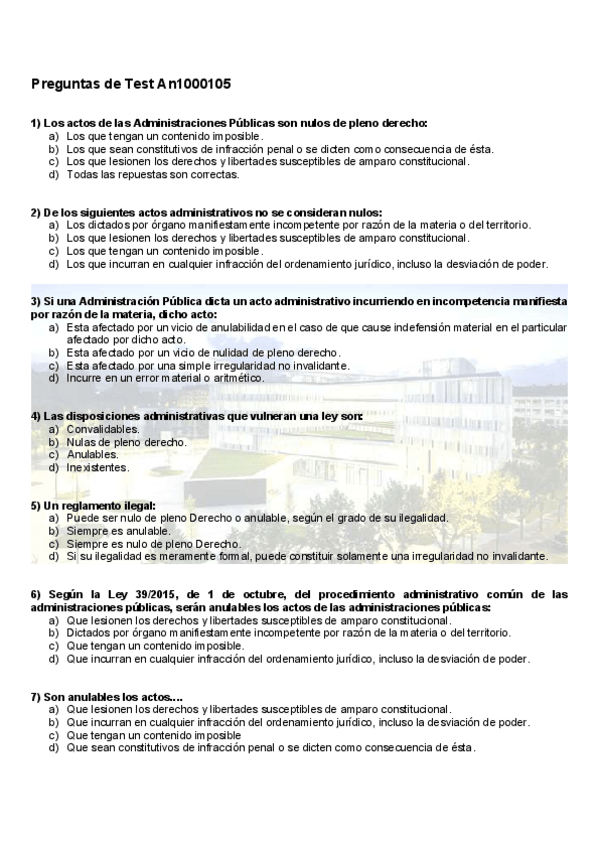 Preguntas de Test An1000105

1) Los actos de las Administraciones Públicas son nulos de pleno derecho:
a) Los que tengan un contenido imposible.
b) Los que sean constitutivos de infracción penal o se dicten como consecuencia de ésta.
c) Los que lesionen los derechos y libertades susceptibles de amparo constitucional.
d) Todas las repuestas son correctas.

2) De los siguientes actos administrativos no se consideran nulos:
a) Los dictados por órgano manifiestamente incompetente por razón de la materia o del territorio.
b) Los que lesionen los derechos y libertades susceptibles de amparo constitucional.
c) Los que tengan un contenido imposible.
d) Los que incurran en cualquier infracción del ordenamiento jurídico, incluso la desviación de poder.

3) Si una Administración Pública dicta un acto administrativo incurriendo en incompetencia manifiesta por razón de la materia, dicho acto:
a) Esta afectado por un vicio de anulabilidad en el caso de que cause indefensión material en el particular afectado por dicho acto.
b) Esta afectado por un vicio de nulidad de pleno derecho.
c) Esta afectado por una simple irregularidad no invalidante.
d) Incurre en un error material o aritmético.

4) Las disposiciones administrativas que vulneran una ley son:
a) Convalidables.
b) Nulas de pleno derecho.
c) Anulables.
d) Inexistentes.

5) Un reglamento ilegal:
a) Puede ser nulo de pleno Derecho o anulable, según el grado de su ilegalidad.
b) Siempre es anulable.
c) Siempre es nulo de pleno Derecho.
d) Si su ilegalidad es meramente formal, puede constituir solamente una irregularidad no invalidante.

6) Según la Ley 39/2015, de 1 de octubre, del procedimiento administrativo común de las administraciones públicas, serán anulables los actos de las administraciones públicas:
a) Que lesionen los derechos y libertades susceptibles de amparo constitucional.
b) Dictados por órgano manifiestamente incompetente por razón de la materia o del territorio.
c) Que tengan un contenido imposible.
d) Que incurran en cualquier infracción del ordenamiento jurídico, incluso la desviación de poder.

7) Son anulables los actos....
a) Que lesionen los derechos y libertades susceptibles de amparo constitucional.
b) Que incurran en cualquier infracción del ordenamiento jurídico, incluso la desviación de poder.
c) Que tengan un contenido imposible
d) Que sean constitutivos de infracción penal o se dicten como consecuencia de ésta.